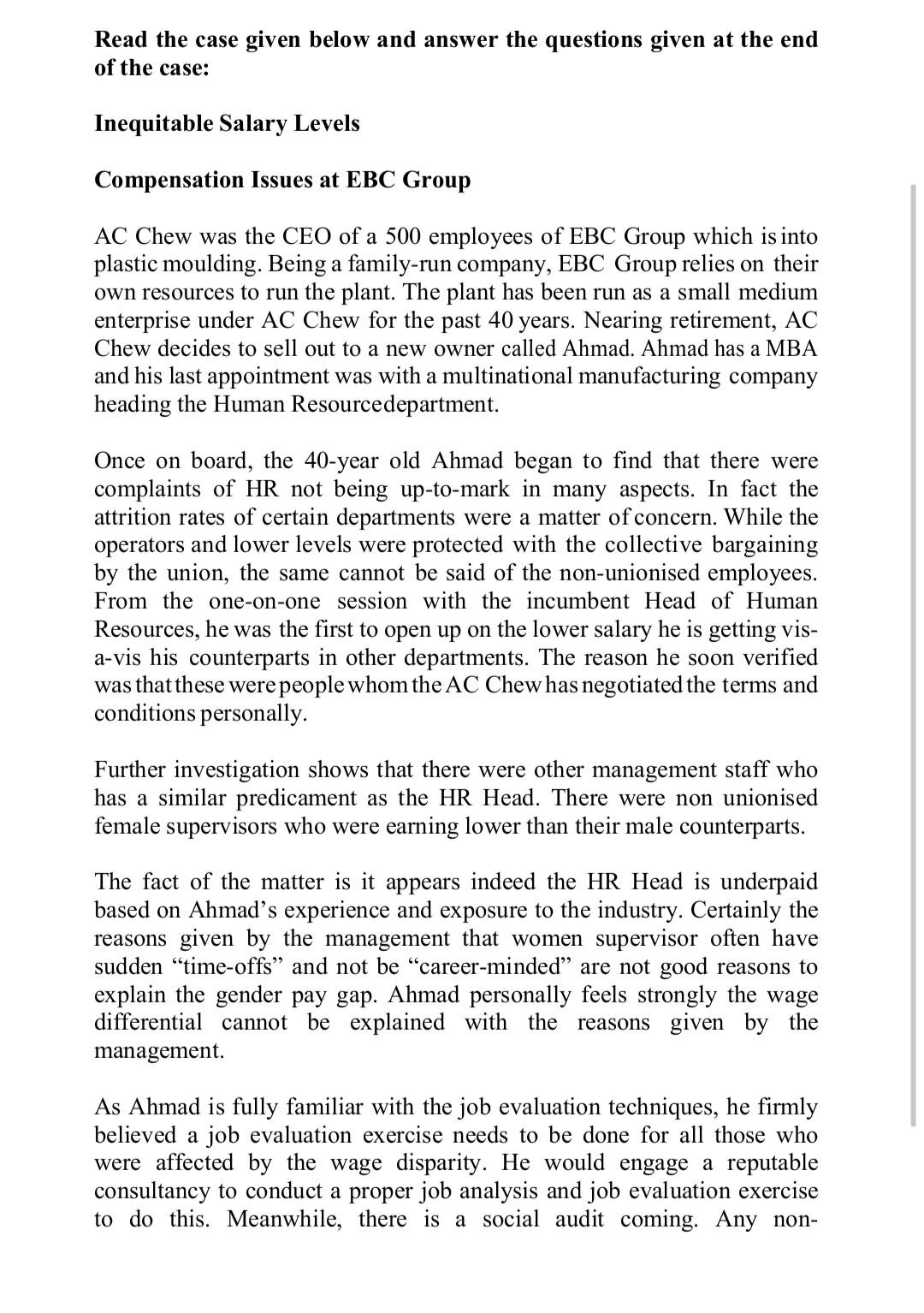 Read the case given below and answer the questions given at the end of the case:

Inequitable Salary Levels

Compensation Issues at EBC Group

AC Chew was the CEO of a 500 employees of EBC Group which is into plastic moulding. Being a family-run company, EBC Group relies on their own resources to run the plant. The plant has been run as a small medium enterprise under AC Chew for the past 40 years. Nearing retirement, AC Chew decides to sell out to a new owner called Ahmad. Ahmad has a MBA and his last appointment was with a multinational manufacturing company heading the Human Resourcedepartment.

Once on board, the 40-year old Ahmad began to find that there were complaints of HR not being up-to-mark in many aspects. In fact the attrition rates of certain departments were a matter of concern. While the operators and lower levels were protected with the collective bargaining by the union, the same cannot be said of the non-unionised employees. From the one-on-one session with the incumbent Head of Human Resources, he was the first to open up on the lower salary he is getting vis-a-vis his counterparts in other departments. The reason he soon verified was that these were people whom the AC Chew has negotiated the terms and conditions personally.

Further investigation shows that there were other management staff who has a similar predicament as the HR Head. There were non unionised female supervisors who were earning lower than their male counterparts.

The fact of the matter is it appears indeed the HR Head is underpaid based on Ahmad's experience and exposure to the industry. Certainly the reasons given by the management that women supervisor often have sudden "time-offs" and not be "career-minded" are not good reasons to explain the gender pay gap. Ahmad personally feels strongly the wage differential cannot be explained with the reasons given by the management.

As Ahmad is fully familiar with the job evaluation techniques, he firmly believed a job evaluation exercise needs to be done for all those who were affected by the wage disparity. He would engage a reputable consultancy to conduct a proper job analysis and job evaluation exercise to do this. Meanwhile, there is a social audit coming. Any non-